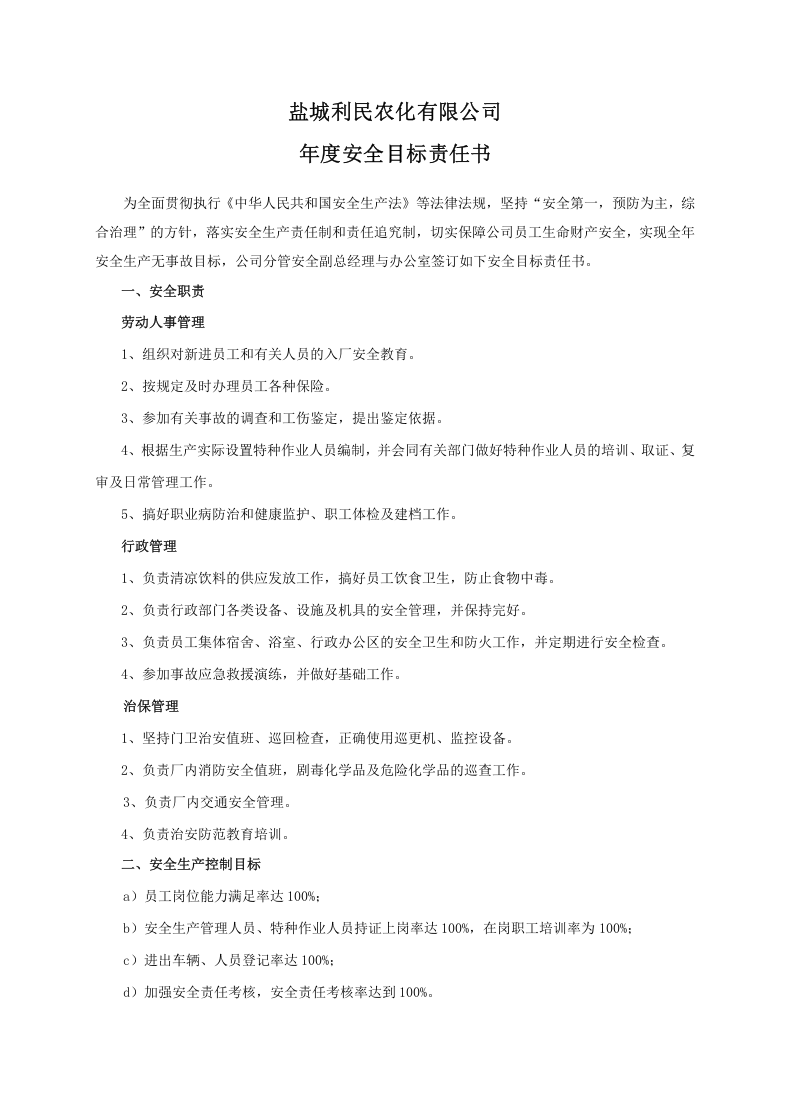 盐城利民农化有限公司

年度安全目标责任书

为全面贯彻执行《中华人民共和国安全生产法》等法律法规，坚持“安全第一，预防为主，综合治理”的方针，落实安全生产责任制和责任追究制，切实保障公司员工生命财产安全，实现全年安全生产无事故目标，公司分管安全副总经理与办公室签订如下安全目标责任书。

一、安全职责

劳动人事管理

1、组织对新进员工和有关人员的入厂安全教育。

2、按规定及时办理员工各种保险。

3、参加有关事故的调查和工伤鉴定，提出鉴定依据。

4、根据生产实际设置特种作业人员编制，并会同有关部门做好特种作业人员的培训、取证、复审及日常管理工作。

5、搞好职业病防治和健康监护、职工体检及建档工作。

行政管理

1、负责清凉饮料的供应发放工作，搞好员工饮食卫生，防止食物中毒。

2、负责行政部门各类设备、设施及机具的安全管理，并保持完好。

3、负责员工集体宿舍、浴室、行政办公区的安全卫生和防火工作，并定期进行安全检查。

4、参加事故应急救援演练，并做好基础工作。

治保管理

1、坚持门卫治安值班、巡回检查，正确使用巡更机、监控设备。

2、负责厂内消防安全值班，剧毒化学品及危险化学品的巡查工作。

3、负责厂内交通安全管理。

4、负责治安防范教育培训。

二、安全生产控制目标

a）员工岗位能力满足率达100%；

b）安全生产管理人员、特种作业人员持证上岗率达100%，在岗职工培训率为100%；

c）进出车辆、人员登记率达100%；

d）加强安全责任考核，安全责任考核率达到100%。